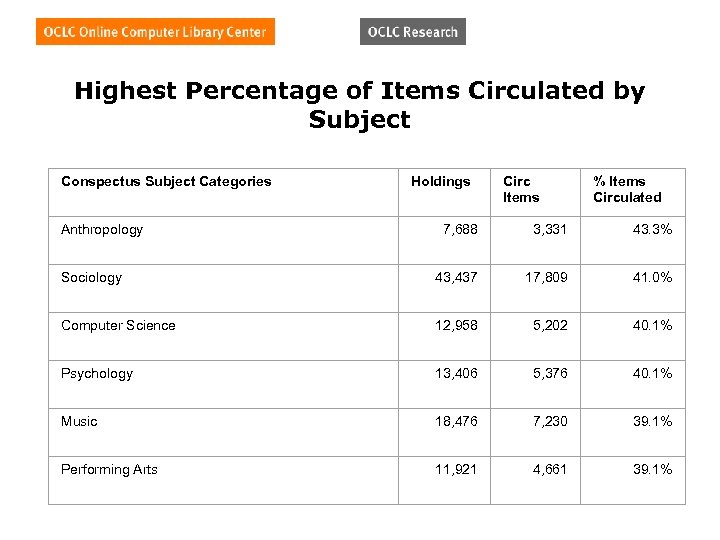 OCLC Online Computer Library Center

OCLC Research

Highest Percentage of Items Circulated by Subject

| Conspectus Subject Categories | Holdings | Circ Items | % Items Circulated |
|---|---|---|---|
| Anthropology | 7,688 | 3,331 | 43.3% |
| Sociology | 43,437 | 17,809 | 41.0% |
| Computer Science | 12,958 | 5,202 | 40.1% |
| Psychology | 13,406 | 5,376 | 40.1% |
| Music | 18,476 | 7,230 | 39.1% |
| Performing Arts | 11,921 | 4,661 | 39.1% |